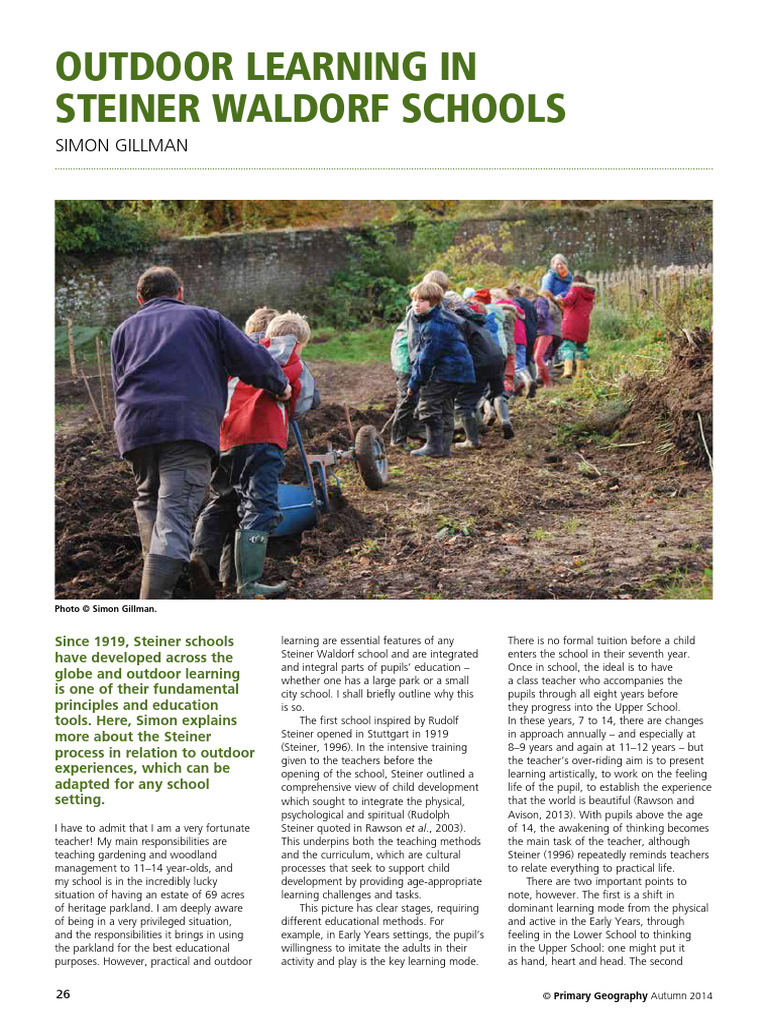 OUTDOOR LEARNING IN STEINER WALDORF SCHOOLS

SIMON GILLMAN

Photo © Simon Gillman.

Since 1919, Steiner schools have developed across the globe and outdoor learning is one of their fundamental principles and education tools. Here, Simon explains more about the Steiner process in relation to outdoor experiences, which can be adapted for any school setting.

I have to admit that I am a very fortunate teacher! My main responsibilities are teaching gardening and woodland management to 11–14 year-olds, and my school is in the incredibly lucky situation of having an estate of 69 acres of heritage parkland. I am deeply aware of being in a very privileged situation, and the responsibilities it brings in using the parkland for the best educational purposes. However, practical and outdoor learning are essential features of any Steiner Waldorf school and are integrated and integral parts of pupils' education – whether one has a large park or a small city school. I shall briefly outline why this is so.

The first school inspired by Rudolf Steiner opened in Stuttgart in 1919 (Steiner, 1996). In the intensive training given to the teachers before the opening of the school, Steiner outlined a comprehensive view of child development which sought to integrate the physical, psychological and spiritual (Rudolph Steiner quoted in Rawson et al., 2003). This underpins both the teaching methods and the curriculum, which are cultural processes that seek to support child development by providing age-appropriate learning challenges and tasks.

This picture has clear stages, requiring different educational methods. For example, in Early Years settings, the pupil's willingness to imitate the adults in their activity and play is the key learning mode. There is no formal tuition before a child enters the school in their seventh year. Once in school, the ideal is to have a class teacher who accompanies the pupils through all eight years before they progress into the Upper School. In these years, 7 to 14, there are changes in approach annually – and especially at 8–9 years and again at 11–12 years – but the teacher's over-riding aim is to present learning artistically, to work on the feeling life of the pupil, to establish the experience that the world is beautiful (Rawson and Avison, 2013). With pupils above the age of 14, the awakening of thinking becomes the main task of the teacher, although Steiner (1996) repeatedly reminds teachers to relate everything to practical life.

There are two important points to note, however. The first is a shift in dominant learning mode from the physical and active in the Early Years, through feeling in the Lower School to thinking in the Upper School: one might put it as hand, heart and head. The second

26

© Primary Geography Autumn 2014